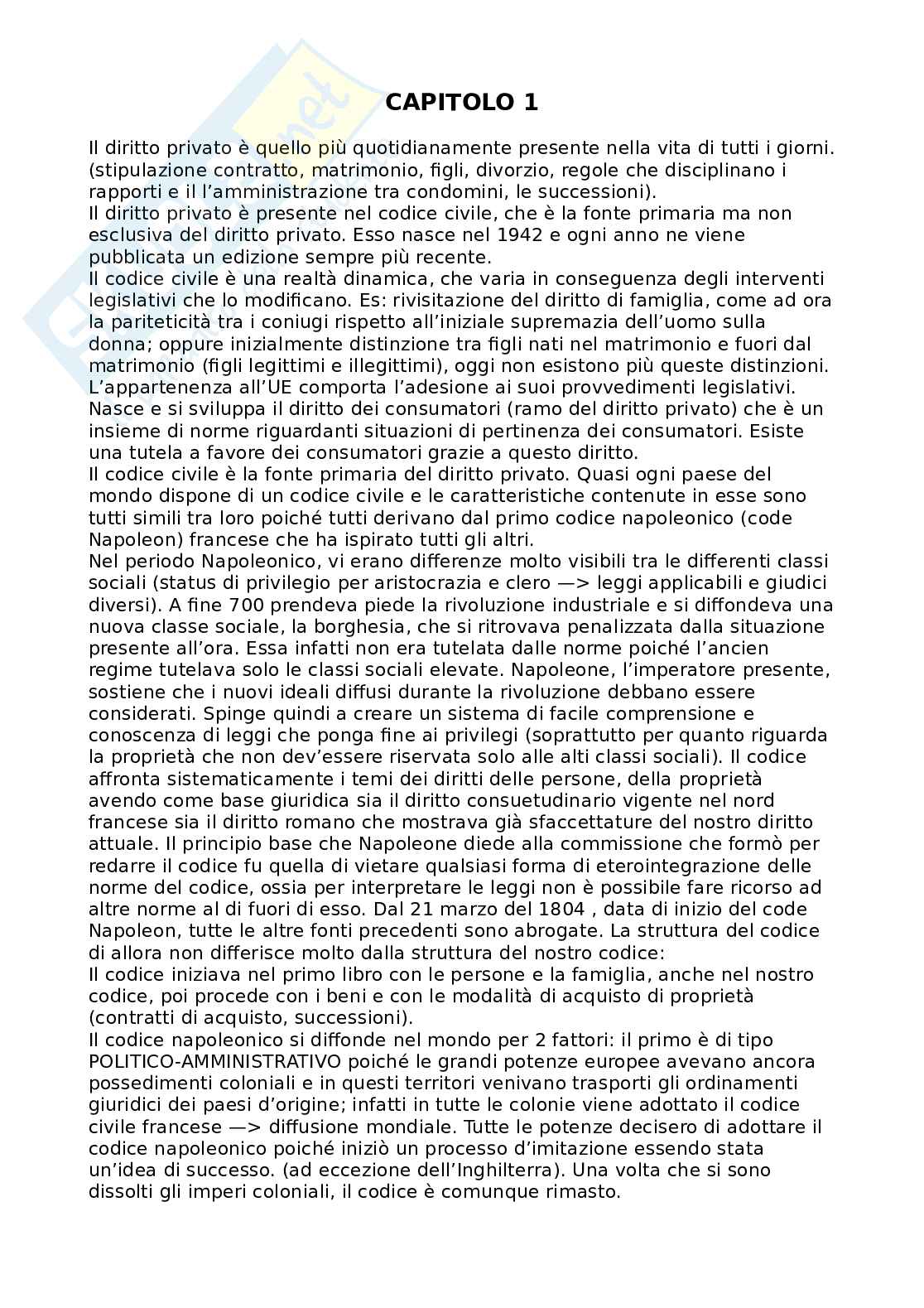 CAPITOLO 1

Il diritto privato è quello più quotidianamente presente nella vita di tutti i giorni. (stipulazione contratto, matrimonio, figli, divorzio, regole che disciplinano i rapporti e il l'amministrazione tra condomini, le successioni).
Il diritto privato è presente nel codice civile, che è la fonte primaria ma non esclusiva del diritto privato. Esso nasce nel 1942 e ogni anno ne viene pubblicata un edizione sempre più recente.
Il codice civile è una realtà dinamica, che varia in conseguenza degli interventi legislativi che lo modificano. Es: rivisitazione del diritto di famiglia, come ad ora la pariteticità tra i coniugi rispetto all'iniziale supremazia dell'uomo sulla donna; oppure inizialmente distinzione tra figli nati nel matrimonio e fuori dal matrimonio (figli legittimi e illegittimi), oggi non esistono più queste distinzioni.
L'appartenenza all'UE comporta l'adesione ai suoi provvedimenti legislativi. Nasce e si sviluppa il diritto dei consumatori (ramo del diritto privato) che è un insieme di norme riguardanti situazioni di pertinenza dei consumatori. Esiste una tutela a favore dei consumatori grazie a questo diritto.
Il codice civile è la fonte primaria del diritto privato. Quasi ogni paese del mondo dispone di un codice civile e le caratteristiche contenute in esse sono tutti simili tra loro poiché tutti derivano dal primo codice napoleonico (code Napoleon) francese che ha ispirato tutti gli altri.
Nel periodo Napoleonico, vi erano differenze molto visibili tra le differenti classi sociali (status di privilegio per aristocrazia e clero —> leggi applicabili e giudici diversi). A fine 700 prendeva piede la rivoluzione industriale e si diffondeva una nuova classe sociale, la borghesia, che si ritrovava penalizzata dalla situazione presente all'ora. Essa infatti non era tutelata dalle norme poiché l'ancien regime tutelava solo le classi sociali elevate. Napoleone, l'imperatore presente, sostiene che i nuovi ideali diffusi durante la rivoluzione debbano essere considerati. Spinge quindi a creare un sistema di facile comprensione e conoscenza di leggi che ponga fine ai privilegi (soprattutto per quanto riguarda la proprietà che non dev'essere riservata solo alle alti classi sociali). Il codice affronta sistematicamente i temi dei diritti delle persone, della proprietà avendo come base giuridica sia il diritto consuetudinario vigente nel nord francese sia il diritto romano che mostrava già sfaccettature del nostro diritto attuale. Il principio base che Napoleone diede alla commissione che formò per redarre il codice fu quella di vietare qualsiasi forma di eterointegrazione delle norme del codice, ossia per interpretare le leggi non è possibile fare ricorso ad altre norme al di fuori di esso. Dal 21 marzo del 1804 , data di inizio del code Napoleon, tutte le altre fonti precedenti sono abrogate. La struttura del codice di allora non differisce molto dalla struttura del nostro codice:
Il codice iniziava nel primo libro con le persone e la famiglia, anche nel nostro codice, poi procede con i beni e con le modalità di acquisto di proprietà (contratti di acquisto, successioni).
Il codice napoleonico si diffonde nel mondo per 2 fattori: il primo è di tipo POLITICO-AMMINISTRATIVO poiché le grandi potenze europee avevano ancora possedimenti coloniali e in questi territori venivano trasporti gli ordinamenti giuridici dei paesi d'origine; infatti in tutte le colonie viene adottato il codice civile francese —> diffusione mondiale. Tutte le potenze decisero di adottare il codice napoleonico poiché iniziò un processo d'imitazione essendo stata un'idea di successo. (ad eccezione dell'Inghilterra). Una volta che si sono dissolti gli imperi coloniali, il codice è comunque rimasto.